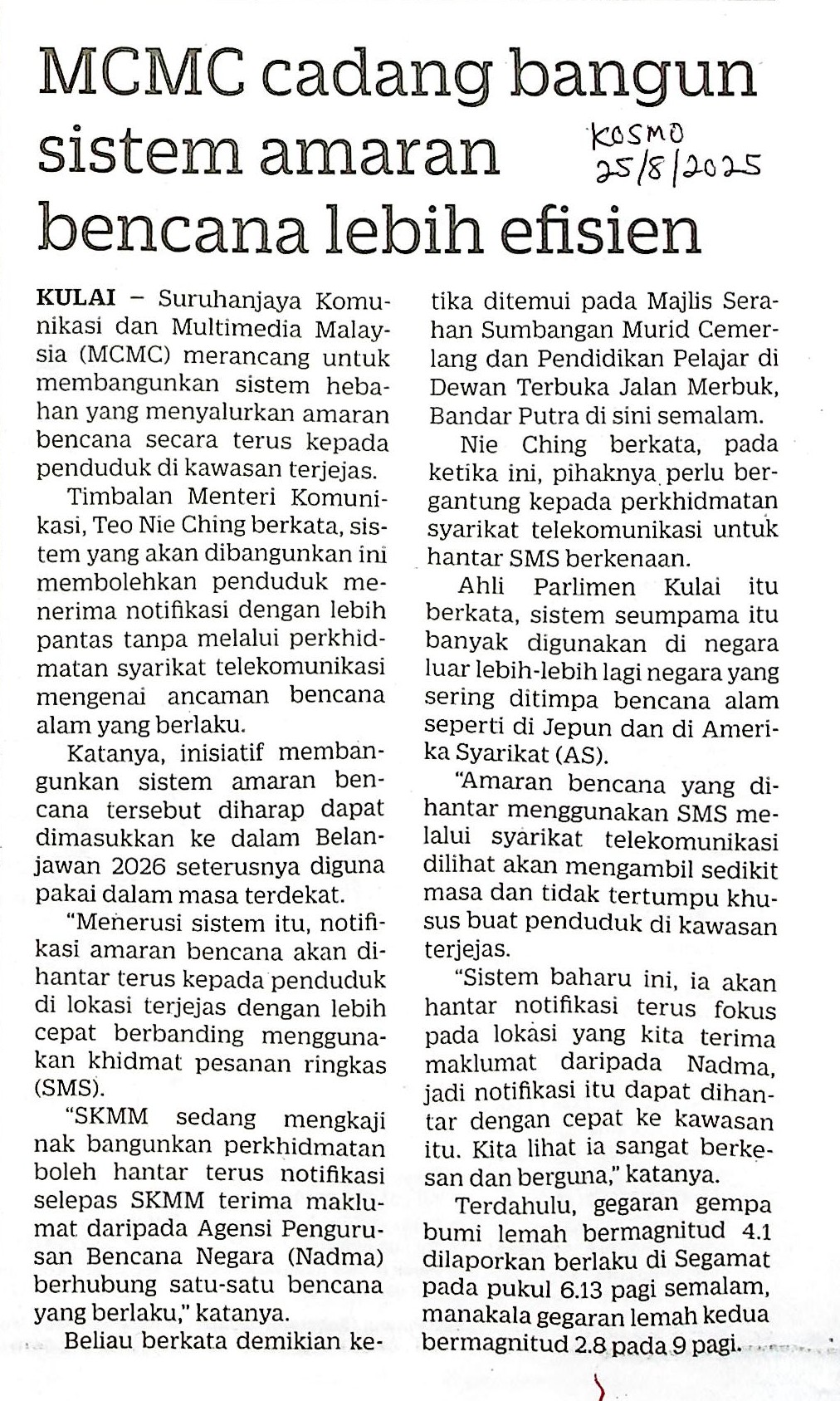 MCMC cadang bangun sistem amaran bencana lebih efisien

KOSMO
25/8/2025

KULAI – Suruhanjaya Komunikasi dan Multimedia Malaysia (MCMC) merancang untuk membangunkan sistem hebahan yang menyalurkan amaran bencana secara terus kepada penduduk di kawasan terjejas.

Timbalan Menteri Komunikasi, Teo Nie Ching berkata, sistem yang akan dibangunkan ini membolehkan penduduk menerima notifikasi dengan lebih pantas tanpa melalui perkhidmatan syarikat telekomunikasi mengenai ancaman bencana alam yang berlaku.

Katanya, inisiatif membangunkan sistem amaran bencana tersebut diharap dapat dimasukkan ke dalam Belanjawan 2026 seterusnya diguna pakai dalam masa terdekat.

"Menerusi sistem itu, notifikasi amaran bencana akan dihantar terus kepada penduduk di lokasi terjejas dengan lebih cepat berbanding menggunakan khidmat pesanan ringkas (SMS).

"SKMM sedang mengkaji nak bangunkan perkhidmatan boleh hantar terus notifikasi selepas SKMM terima maklumat daripada Agensi Pengurusan Bencana Negara (Nadma) berhubung satu-satu bencana yang berlaku," katanya.

Beliau berkata demikian ketika ditemui pada Majlis Serahan Sumbangan Murid Cemerlang dan Pendidikan Pelajar di Dewan Terbuka Jalan Merbuk, Bandar Putra di sini semalam.

Nie Ching berkata, pada ketika ini, pihaknya perlu bergantung kepada perkhidmatan syarikat telekomunikasi untuk hantar SMS berkenaan.

Ahli Parlimen Kulai itu berkata, sistem seumpama itu banyak digunakan di negara luar lebih-lebih lagi negara yang sering ditimpa bencana alam seperti di Jepun dan di Amerika Syarikat (AS).

"Amaran bencana yang dihantar menggunakan SMS melalui syarikat telekomunikasi dilihat akan mengambil sedikit masa dan tidak tertumpu khusus buat penduduk di kawasan terjejas.

"Sistem baharu ini, ia akan hantar notifikasi terus fokus pada lokasi yang kita terima maklumat daripada Nadma, jadi notifikasi itu dapat dihantar dengan cepat ke kawasan itu. Kita lihat ia sangat berkesan dan berguna," katanya.

Terdahulu, gegaran gempa bumi lemah bermagnitud 4.1 dilaporkan berlaku di Segamat pada pukul 6.13 pagi semalam, manakala gegaran lemah kedua bermagnitud 2.8 pada 9 pagi.